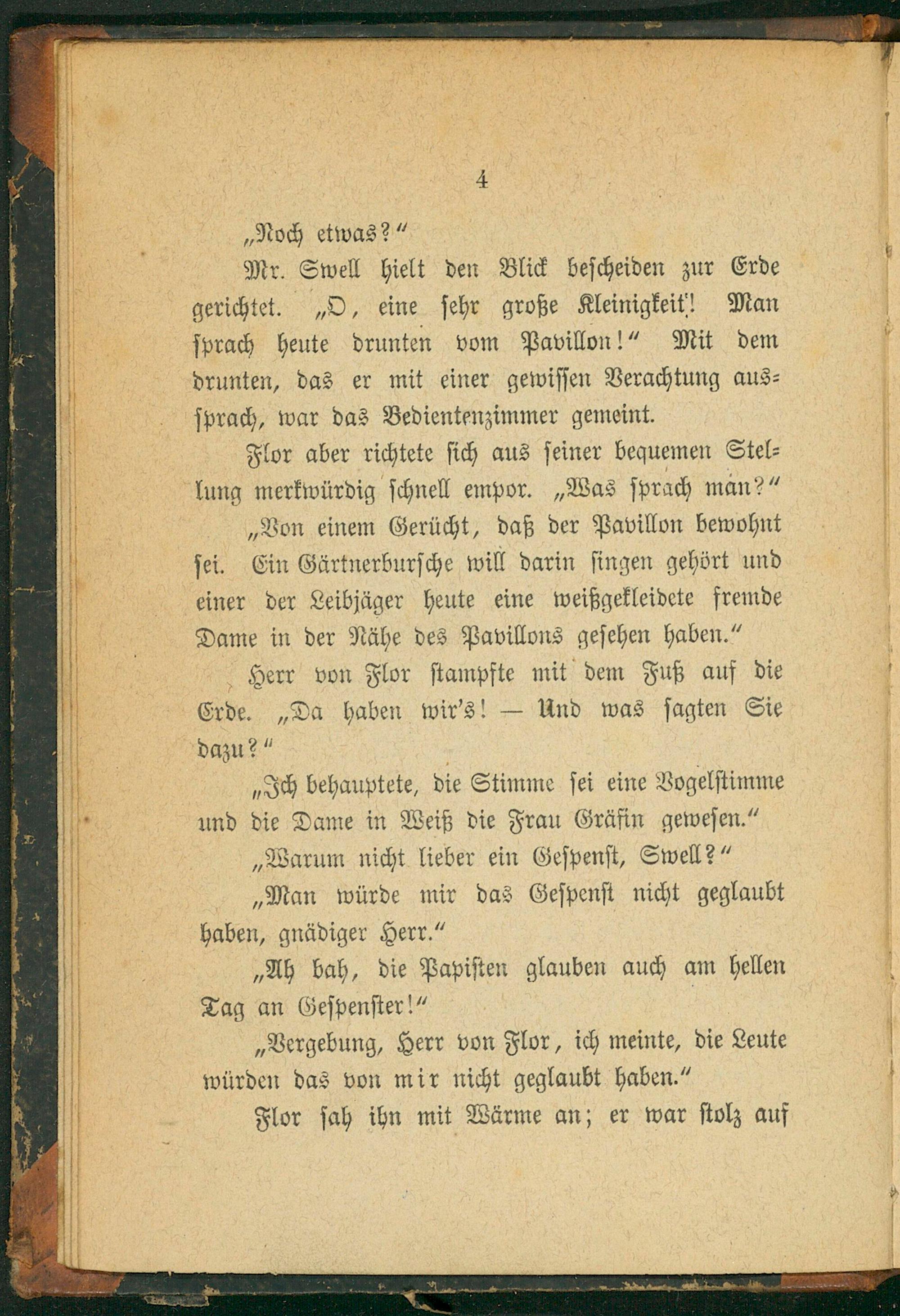 4

„Noch etwas?“

Mr. Swell hielt den Blick bescheiden zur Erde gerichtet. „O, eine sehr große Kleinigkeit! Man sprach heute drunten vom Pavillon!“ Mit dem drunten, das er mit einer gewissen Verachtung aussprach, war das Bedientenzimmer gemeint.

Flor aber richtete sich aus seiner bequemen Stellung merkwürdig schnell empor. „Was sprach man?“

„Von einem Gerücht, daß der Pavillon bewohnt sei. Ein Gärtnerbursche will darin singen gehört und einer der Leibjäger heute eine weißgekleidete fremde Dame in der Nähe des Pavillons gesehen haben.“

Herr von Flor stampfte mit dem Fuß auf die Erde. „Da haben wir's! — Und was sagten Sie dazu?“

„Ich behauptete, die Stimme sei eine Vogelstimme und die Dame in Weiß die Frau Gräfin gewesen.“

„Warum nicht lieber ein Gespenst, Swell?“

„Man würde mir das Gespenst nicht geglaubt haben, gnädiger Herr.“

„Ah bah, die Papisten glauben auch am hellen Tag an Gespenster!“

„Vergebung, Herr von Flor, ich meinte, die Leute würden das von mir nicht geglaubt haben.“

Flor sah ihn mit Wärme an; er war stolz auf